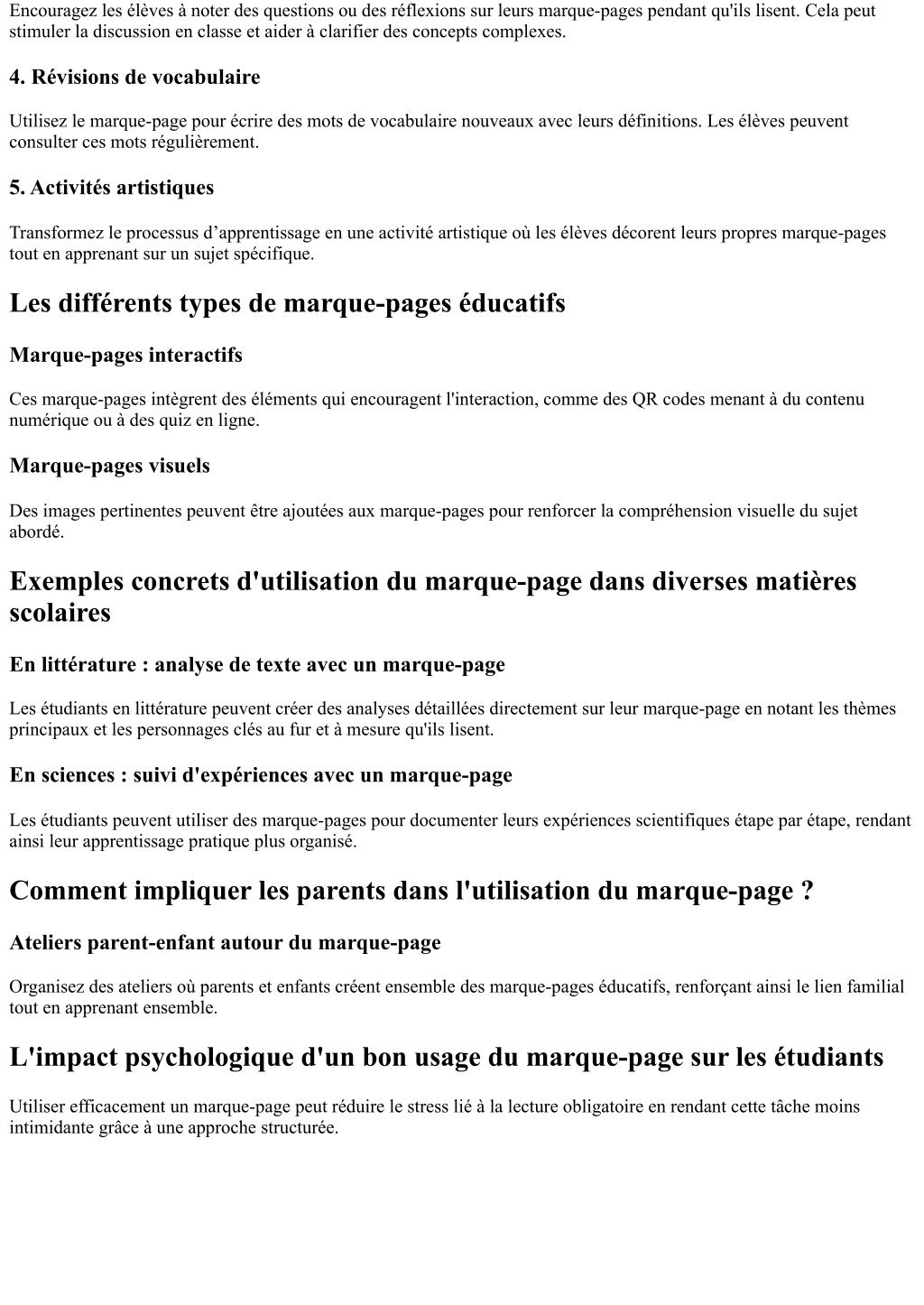 Encouragez les élèves à noter des questions ou des réflexions sur leurs marque-pages pendant qu'ils lisent. Cela peut stimuler la discussion en classe et aider à clarifier des concepts complexes.

4. Révisions de vocabulaire

Utilisez le marque-page pour écrire des mots de vocabulaire nouveaux avec leurs définitions. Les élèves peuvent consulter ces mots régulièrement.

5. Activités artistiques

Transformez le processus d’apprentissage en une activité artistique où les élèves décorent leurs propres marque-pages tout en apprenant sur un sujet spécifique.

Les différents types de marque-pages éducatifs

Marque-pages interactifs

Ces marque-pages intègrent des éléments qui encouragent l'interaction, comme des QR codes menant à du contenu numérique ou à des quiz en ligne.

Marque-pages visuels

Des images pertinentes peuvent être ajoutées aux marque-pages pour renforcer la compréhension visuelle du sujet abordé.

Exemples concrets d'utilisation du marque-page dans diverses matières scolaires

En littérature : analyse de texte avec un marque-page

Les étudiants en littérature peuvent créer des analyses détaillées directement sur leur marque-page en notant les thèmes principaux et les personnages clés au fur et à mesure qu'ils lisent.

En sciences : suivi d'expériences avec un marque-page

Les étudiants peuvent utiliser des marque-pages pour documenter leurs expériences scientifiques étape par étape, rendant ainsi leur apprentissage pratique plus organisé.

Comment impliquer les parents dans l'utilisation du marque-page ?

Ateliers parent-enfant autour du marque-page

Organisez des ateliers où parents et enfants créent ensemble des marque-pages éducatifs, renforçant ainsi le lien familial tout en apprenant ensemble.

L'impact psychologique d'un bon usage du marque-page sur les étudiants

Utiliser efficacement un marque-page peut réduire le stress lié à la lecture obligatoire en rendant cette tâche moins intimidante grâce à une approche structurée.